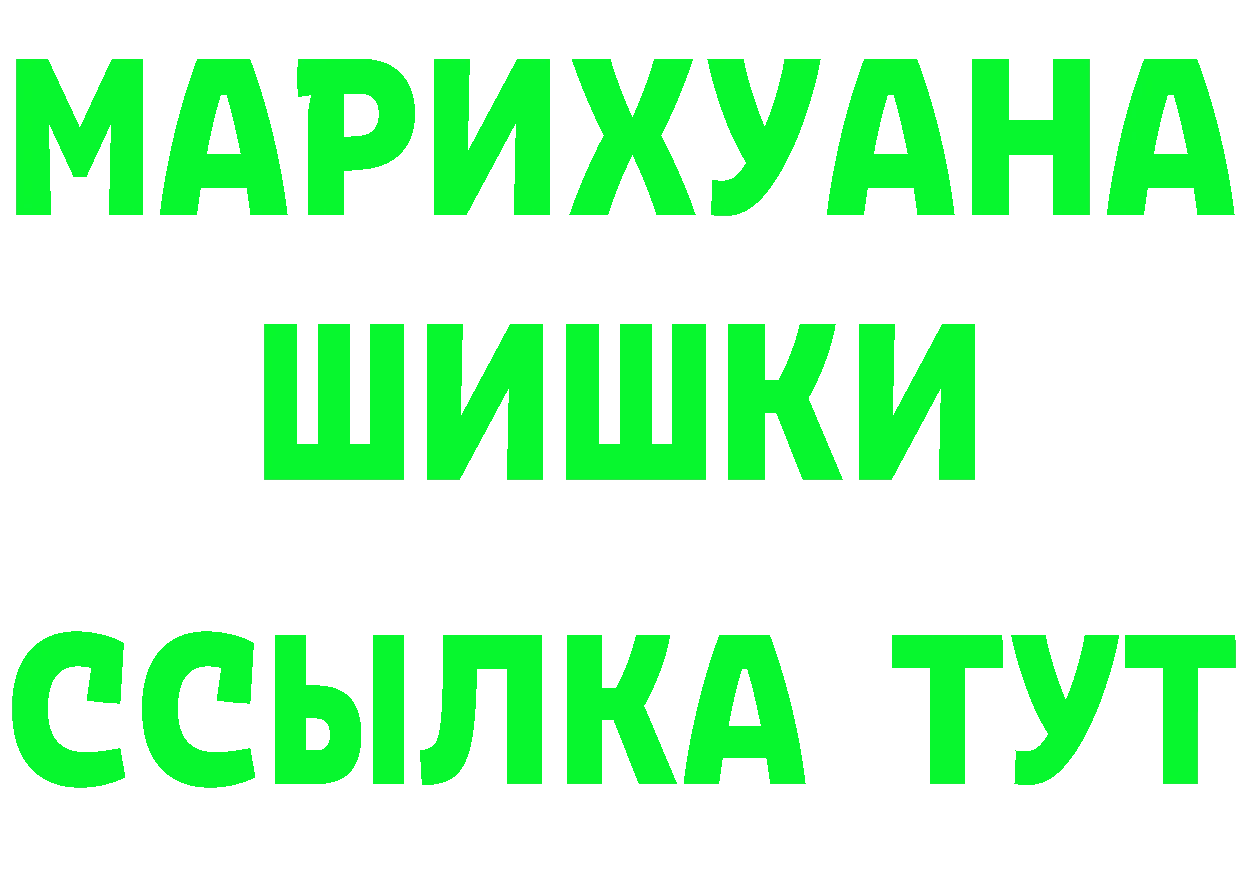 МАРИХУАНА
ШИШКИ
ССЫЛКА ТУТ